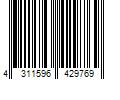 4 311596 429769